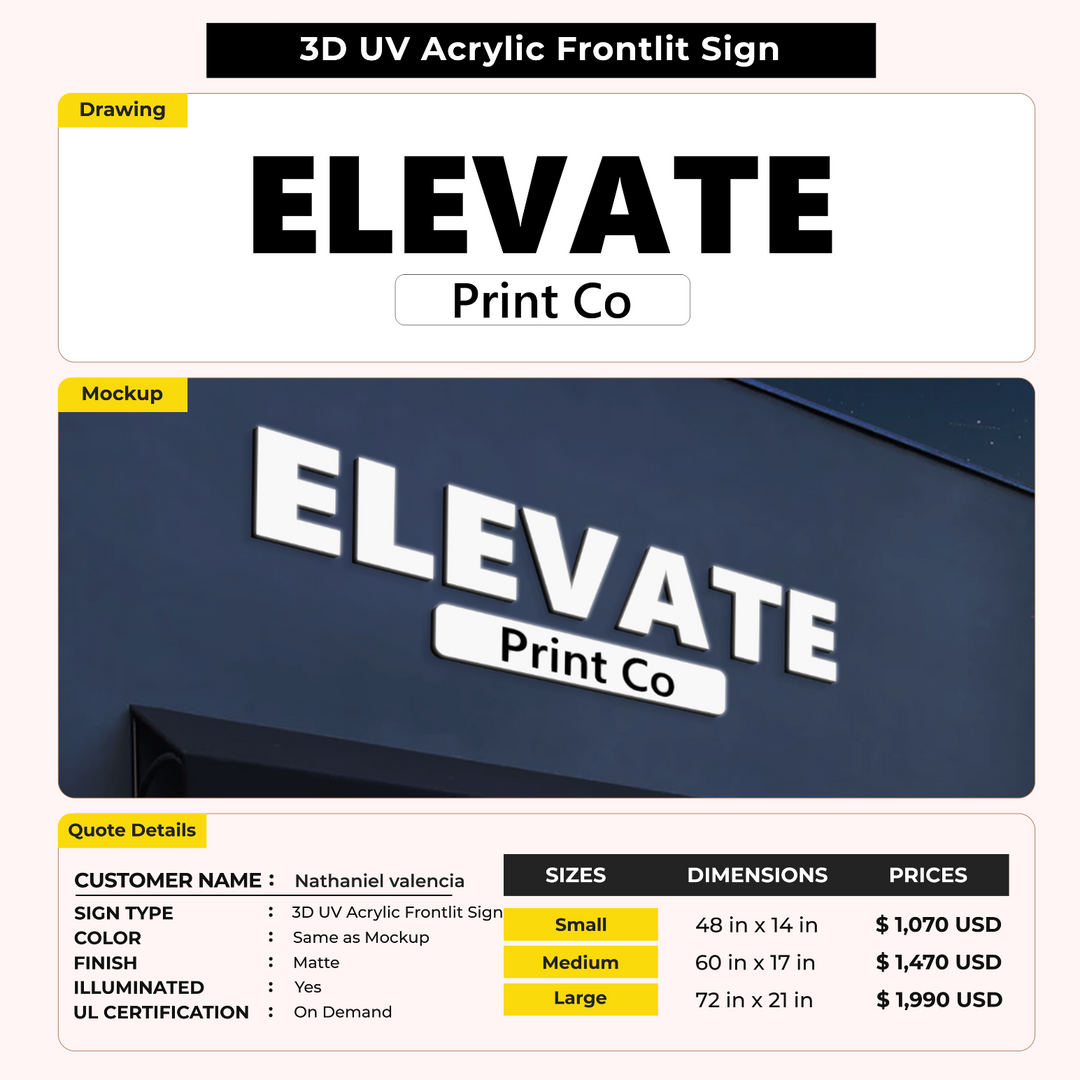 3D UV Acrylic Frontlit Sign

Drawing

ELEVATE

Print Co

Mockup

ELEVATE

Print Co

Quote Details

CUSTOMER NAME : Nathaniel valencia

SIGN TYPE : 3D UV Acrylic Frontlit Sign
COLOR : Same as Mockup
FINISH : Matte
ILLUMINATED : Yes
UL CERTIFICATION : On Demand

| SIZES | DIMENSIONS | PRICES |
|---|---|---|
| Small | 48 in x 14 in | $ 1,070 USD |
| Medium | 60 in x 17 in | $ 1,470 USD |
| Large | 72 in x 21 in | $ 1,990 USD |